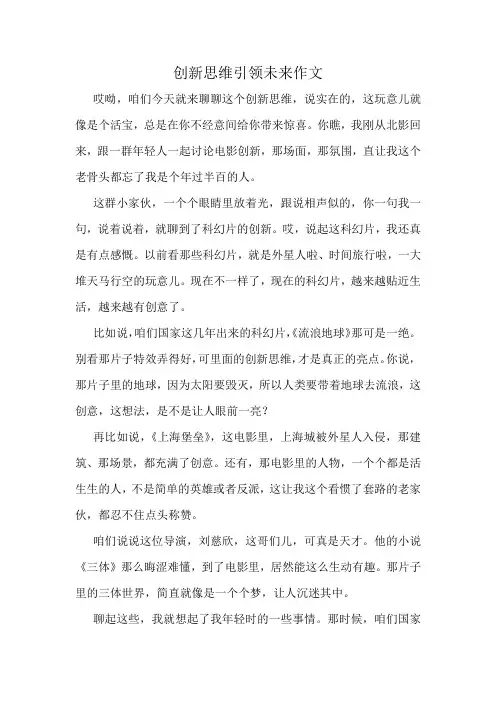 创新思维引领未来作文

哎呦，咱们今天就来聊聊这个创新思维，说实在的，这玩意儿就像是个活宝，总是在你不经意间给你带来惊喜。你瞧，我刚从北影回来，跟一群年轻人一起讨论电影创新，那场面，那氛围，直让我这个老骨头都忘了我是个年过半百的人。

这群小家伙，一个个眼睛里放着光，跟说相声似的，你一句我一句，说着说着，就聊到了科幻片的创新。哎，说起这科幻片，我还真是有点感慨。以前看那些科幻片，就是外星人啦、时间旅行啦，一大堆天马行空的玩意儿。现在不一样了，现在的科幻片，越来越贴近生活，越来越有创意了。

比如说，咱们国家这几年出来的科幻片，《流浪地球》那可是一绝。别看那片子特效弄得好，可里面的创新思维，才是真正的亮点。你说，那片子里的地球，因为太阳要毁灭，所以人类要带着地球去流浪，这创意，这想法，是不是让人眼前一亮？

再比如说，《上海堡垒》，这电影里，上海城被外星人入侵，那建筑、那场景，都充满了创意。还有，那电影里的人物，一个个都是活生生的人，不是简单的英雄或者反派，这让我这个看惯了套路的老家伙，都忍不住点头称赞。

咱们说说这位导演，刘慈欣，这哥们儿，可真是天才。他的小说《三体》那么晦涩难懂，到了电影里，居然能这么生动有趣。那片子里的三体世界，简直就像是一个个梦，让人沉迷其中。

聊起这些，我就想起了我年轻时的一些事情。那时候，咱们国家